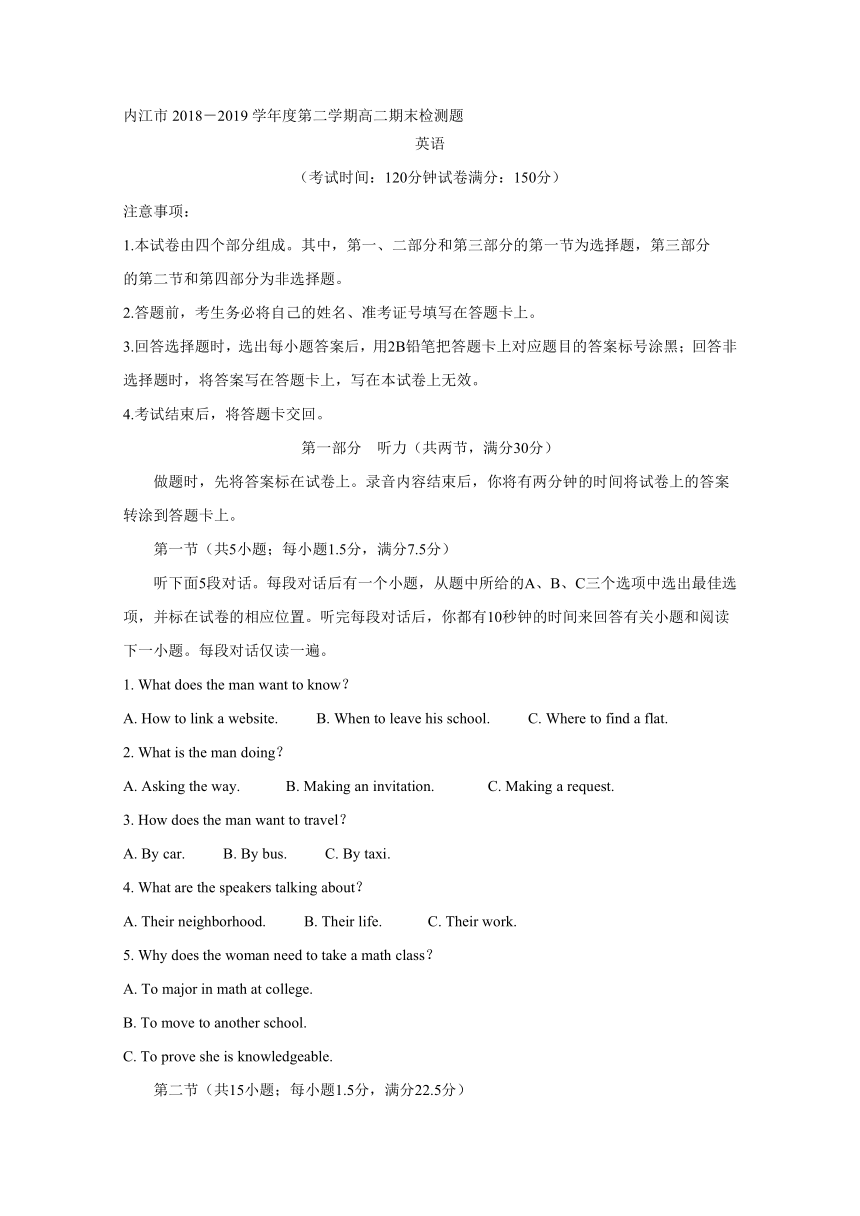 内江市 2018－2019 学年度第二学期高二期末检测题

英语

（考试时间：120分钟试卷满分：150分）

注意事项：

1.本试卷由四个部分组成。其中，第一、二部分和第三部分的第一节为选择题，第三部分的第二节和第四部分为非选择题。

2.答题前，考生务必将自己的姓名、准考证号填写在答题卡上。

3.回答选择题时，选出每小题答案后，用2B铅笔把答题卡上对应题目的答案标号涂黑；回答非选择题时，将答案写在答题卡上，写在本试卷上无效。

4.考试结束后，将答题卡交回。

第一部分 听力（共两节，满分30分）

做题时，先将答案标在试卷上。录音内容结束后，你将有两分钟的时间将试卷上的答案转涂到答题卡上。

第一节（共5小题；每小题1.5分，满分7.5分）

听下面5段对话。每段对话后有一个小题，从题中所给的A、B、C三个选项中选出最佳选项，并标在试卷的相应位置。听完每段对话后，你都有10秒钟的时间来回答有关小题和阅读下一小题。每段对话仅读一遍。

1. What does the man want to know？

A. How to link a website. B. When to leave his school. C. Where to find a flat.

2. What is the man doing？

A. Asking the way. B. Making an invitation. C. Making a request.

3. How does the man want to travel？

A. By car. B. By bus. C. By taxi.

4. What are the speakers talking about？

A. Their neighborhood. B. Their life. C. Their work.

5. Why does the woman need to take a math class？

A. To major in math at college.

B. To move to another school.

C. To prove she is knowledgeable.

第二节（共15小题；每小题1.5分，满分22.5分）